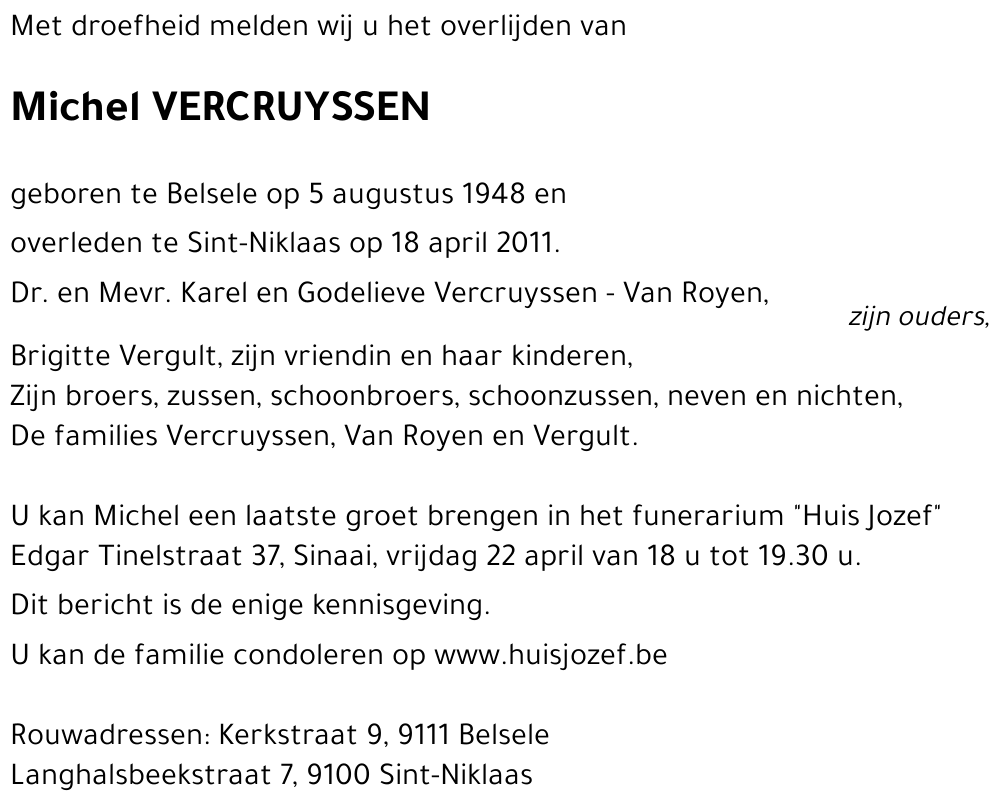 Met droefheid melden wij u het overlijden van

Michel VERCRUYSSEN

geboren te Belsele op 5 augustus 1948 en

overleden te Sint-Niklaas op 18 april 2011.

Dr. en Mevr. Karel en Godelieve Vercruyssen - Van Royen,
zijn ouders,

Brigitte Vergult, zijn vriendin en haar kinderen,
Zijn broers, zussen, schoonbroers, schoonzussen, neven en nichten,
De families Vercruyssen, Van Royen en Vergult.

U kan Michel een laatste groet brengen in het funerarium "Huis Jozef"
Edgar Tinelstraat 37, Sinaai, vrijdag 22 april van 18 u tot 19.30 u.

Dit bericht is de enige kennisgeving.

U kan de familie condoleren op www.huisjozef.be

Rouwadressen: Kerkstraat 9, 9111 Belsele
Langhalsbeekstraat 7, 9100 Sint-Niklaas